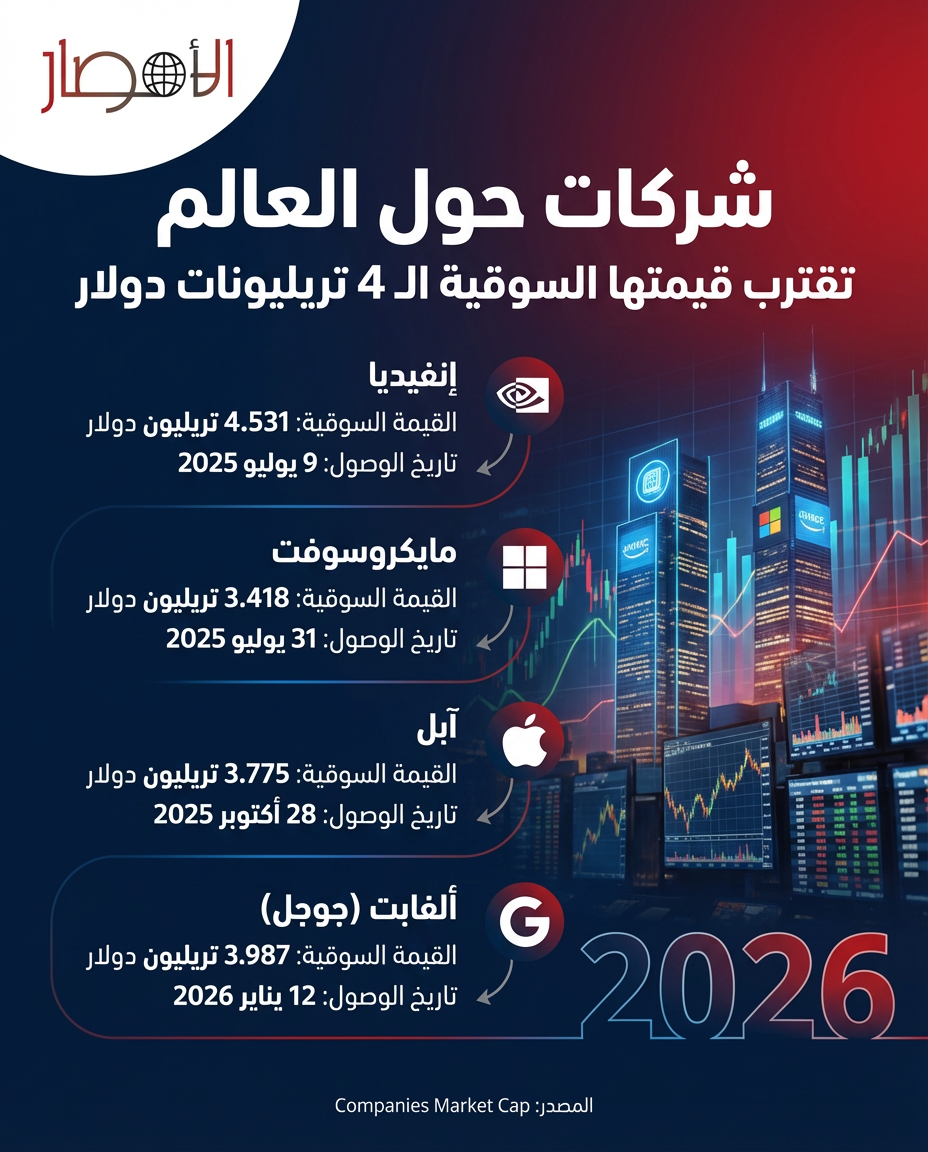 الأمصار

شركات حول العالم

تقترب قيمتها السوقية الـ 4 تريليونات دولار

إنفيديا
القيمة السوقية: 4.531 تريليون دولار
تاريخ الوصول: 9 يوليو 2025

مايكروسوفت
القيمة السوقية: 3.418 تريليون دولار
تاريخ الوصول: 31 يوليو 2025

آبل
القيمة السوقية: 3.775 تريليون دولار
تاريخ الوصول: 28 أكتوبر 2025

ألفابت (جوجل)
القيمة السوقية: 3.987 تريليون دولار
تاريخ الوصول: 12 يناير 2026

2026

المصدر: Companies Market Cap